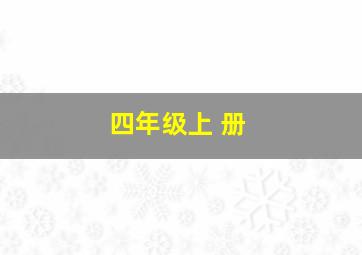 四年级上 册